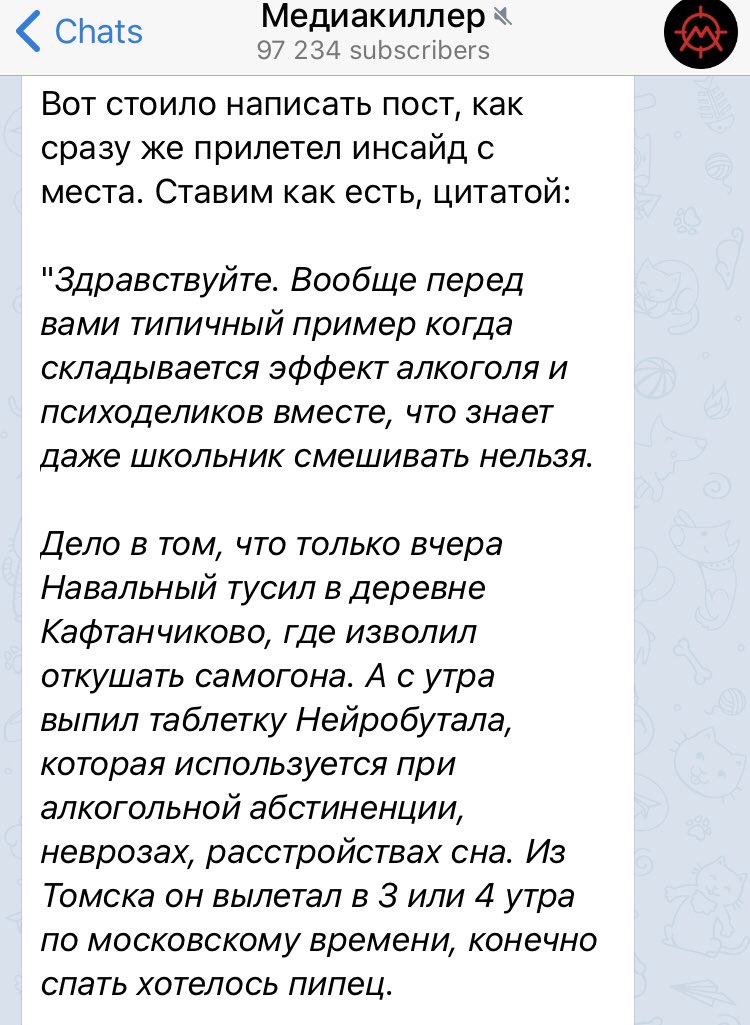 Chats
Медиакиллер
97 234 subscribers

Вот стоило написать пост, как сразу же прилетел инсайд с места. Ставим как есть, цитатой:

"Здравствуйте. Вообще перед вами типичный пример когда складывается эффект алкоголя и психоделиков вместе, что знает даже школьник смешивать нельзя.

Дело в том, что только вчера Навальный тусил в деревне Кафтанчиково, где изволил откушать самогона. А с утра выпил таблетку Нейробутала, которая используется при алкогольной абстиненции, неврозах, расстройствах сна. Из Томска он вылетал в 3 или 4 утра по московскому времени, конечно спать хотелось пипец.